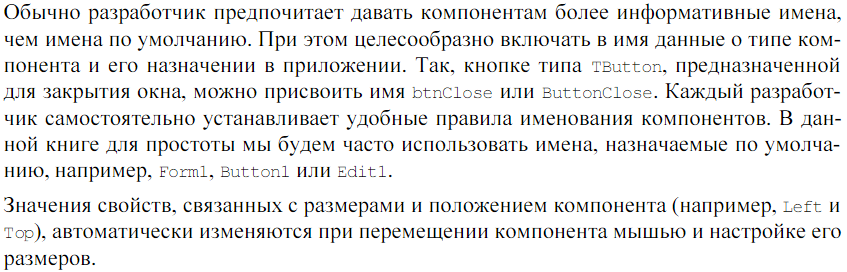 Обычно разработчик предпочитает давать компонентам более информативные имена, чем имена по умолчанию. При этом целесообразно включать в имя данные о типе компонента и его назначении в приложении. Так, кнопке типа TButton, предназначенной для закрытия окна, можно присвоить имя btnClose или ButtonClose. Каждый разработчик самостоятельно устанавливает удобные правила именования компонентов. В данной книге для простоты мы будем часто использовать имена, назначаемые по умолчанию, например, Form1, Button1 или Edit1.

Значения свойств, связанных с размерами и положением компонента (например, Left и Top), автоматически изменяются при перемещении компонента мышью и настройке его размеров.